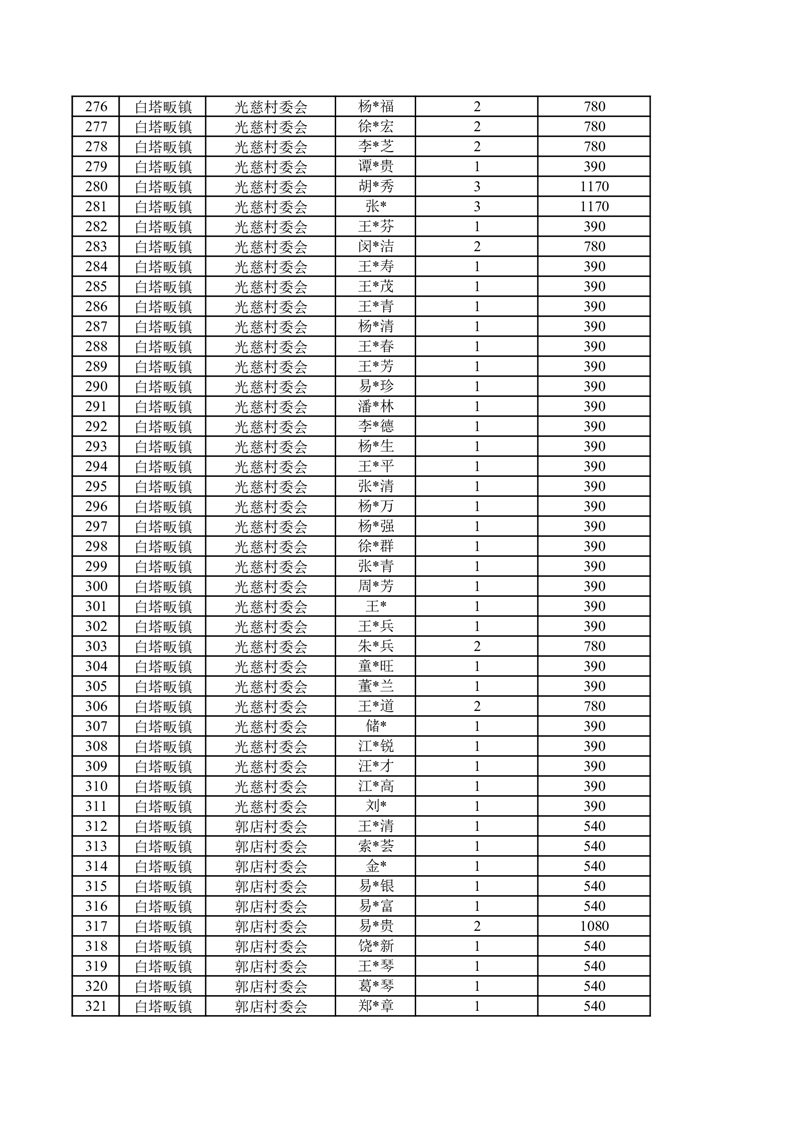 | 276 | 白塔畈镇 | 光慈村委会 | 杨*福 | 2 | 780 |
|---|---|---|---|---|---|
| 277 | 白塔畈镇 | 光慈村委会 | 徐*宏 | 2 | 780 |
| 278 | 白塔畈镇 | 光慈村委会 | 李*芝 | 2 | 780 |
| 279 | 白塔畈镇 | 光慈村委会 | 谭*贵 | 1 | 390 |
| 280 | 白塔畈镇 | 光慈村委会 | 胡*秀 | 3 | 1170 |
| 281 | 白塔畈镇 | 光慈村委会 | 张* | 3 | 1170 |
| 282 | 白塔畈镇 | 光慈村委会 | 王*芬 | 1 | 390 |
| 283 | 白塔畈镇 | 光慈村委会 | 闵*洁 | 2 | 780 |
| 284 | 白塔畈镇 | 光慈村委会 | 王*寿 | 1 | 390 |
| 285 | 白塔畈镇 | 光慈村委会 | 王*茂 | 1 | 390 |
| 286 | 白塔畈镇 | 光慈村委会 | 王*青 | 1 | 390 |
| 287 | 白塔畈镇 | 光慈村委会 | 杨*清 | 1 | 390 |
| 288 | 白塔畈镇 | 光慈村委会 | 王*春 | 1 | 390 |
| 289 | 白塔畈镇 | 光慈村委会 | 王*芳 | 1 | 390 |
| 290 | 白塔畈镇 | 光慈村委会 | 易*珍 | 1 | 390 |
| 291 | 白塔畈镇 | 光慈村委会 | 潘*林 | 1 | 390 |
| 292 | 白塔畈镇 | 光慈村委会 | 李*德 | 1 | 390 |
| 293 | 白塔畈镇 | 光慈村委会 | 杨*生 | 1 | 390 |
| 294 | 白塔畈镇 | 光慈村委会 | 王*平 | 1 | 390 |
| 295 | 白塔畈镇 | 光慈村委会 | 张*清 | 1 | 390 |
| 296 | 白塔畈镇 | 光慈村委会 | 杨*万 | 1 | 390 |
| 297 | 白塔畈镇 | 光慈村委会 | 杨*强 | 1 | 390 |
| 298 | 白塔畈镇 | 光慈村委会 | 徐*群 | 1 | 390 |
| 299 | 白塔畈镇 | 光慈村委会 | 张*青 | 1 | 390 |
| 300 | 白塔畈镇 | 光慈村委会 | 周*芳 | 1 | 390 |
| 301 | 白塔畈镇 | 光慈村委会 | 王* | 1 | 390 |
| 302 | 白塔畈镇 | 光慈村委会 | 王*兵 | 1 | 390 |
| 303 | 白塔畈镇 | 光慈村委会 | 朱*兵 | 2 | 780 |
| 304 | 白塔畈镇 | 光慈村委会 | 童*旺 | 1 | 390 |
| 305 | 白塔畈镇 | 光慈村委会 | 董*兰 | 1 | 390 |
| 306 | 白塔畈镇 | 光慈村委会 | 王*道 | 2 | 780 |
| 307 | 白塔畈镇 | 光慈村委会 | 储* | 1 | 390 |
| 308 | 白塔畈镇 | 光慈村委会 | 江*锐 | 1 | 390 |
| 309 | 白塔畈镇 | 光慈村委会 | 汪*才 | 1 | 390 |
| 310 | 白塔畈镇 | 光慈村委会 | 江*高 | 1 | 390 |
| 311 | 白塔畈镇 | 光慈村委会 | 刘* | 1 | 390 |
| 312 | 白塔畈镇 | 郭店村委会 | 王*清 | 1 | 540 |
| 313 | 白塔畈镇 | 郭店村委会 | 索*荟 | 1 | 540 |
| 314 | 白塔畈镇 | 郭店村委会 | 金* | 1 | 540 |
| 315 | 白塔畈镇 | 郭店村委会 | 易*银 | 1 | 540 |
| 316 | 白塔畈镇 | 郭店村委会 | 易*富 | 1 | 540 |
| 317 | 白塔畈镇 | 郭店村委会 | 易*贵 | 2 | 1080 |
| 318 | 白塔畈镇 | 郭店村委会 | 饶*新 | 1 | 540 |
| 319 | 白塔畈镇 | 郭店村委会 | 王*琴 | 1 | 540 |
| 320 | 白塔畈镇 | 郭店村委会 | 葛*琴 | 1 | 540 |
| 321 | 白塔畈镇 | 郭店村委会 | 郑*章 | 1 | 540 |